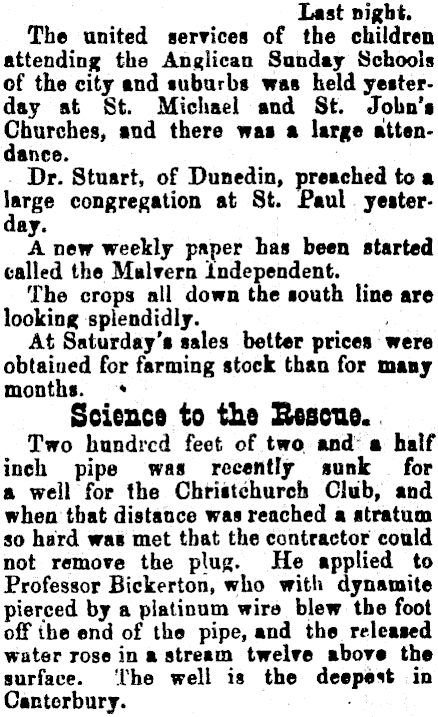 Last night.

The united services of the children attending the Anglican Sunday Schools of the city and suburbs was held yesterday at St. Michael and St. John's Churches, and there was a large attendance.

Dr. Stuart, of Dunedin, preached to a large congregation at St. Paul yesterday.

A new weekly paper has been started called the Malvern Independent.

The crops all down the south line are looking splendidly.

At Saturday's sales better prices were obtained for farming stock than for many months.

Science to the Rescue.

Two hundred feet of two and a half inch pipe was recently sunk for a well for the Christchurch Club, and when that distance was reached a stratum so hard was met that the contractor could not remove the plug. He applied to Professor Bickerton, who with dynamite pierced by a platinum wire blew the foot off the end of the pipe, and the released water rose in a stream twelve above the surface. The well is the deepest in Canterbury.